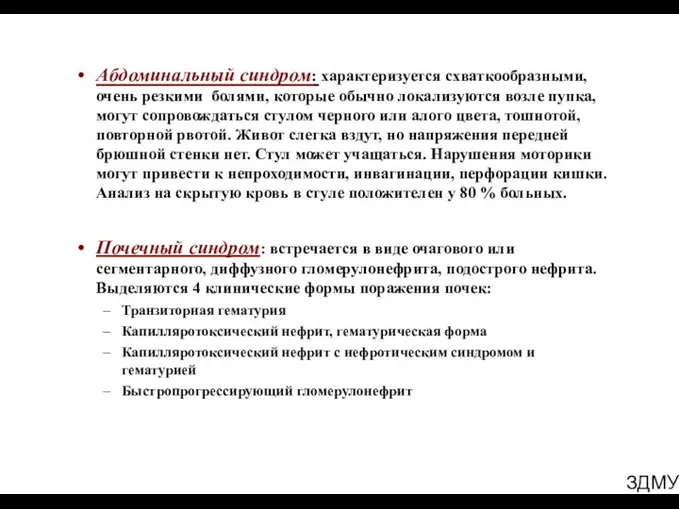 • Абдоминальный синдром: характеризуется схваткообразными, очень резкими болями, которые обычно локализуются возле пупка, могут сопровождаться стулом черного или алого цвета, тошнотой, повторной рвотой. Живот слегка вздут, но напряжения передней брюшной стенки нет. Стул может учащаться. Нарушения моторики могут привести к непроходимости, инвагинации, перфорации кишки. Анализ на скрытую кровь в стуле положителен у 80 % больных.

• Почечный синдром: встречается в виде очагового или сегментарного, диффузного гломерулонефрита, подострого нефрита. Выделяются 4 клинические формы поражения почек:
– Транзиторная гематурия
– Капилляротоксический нефрит, гематурическая форма
– Капилляротоксический нефрит с нефротическим синдромом и гематурией
– Быстропрогрессирующий гломерулонефрит

ЗДМУ